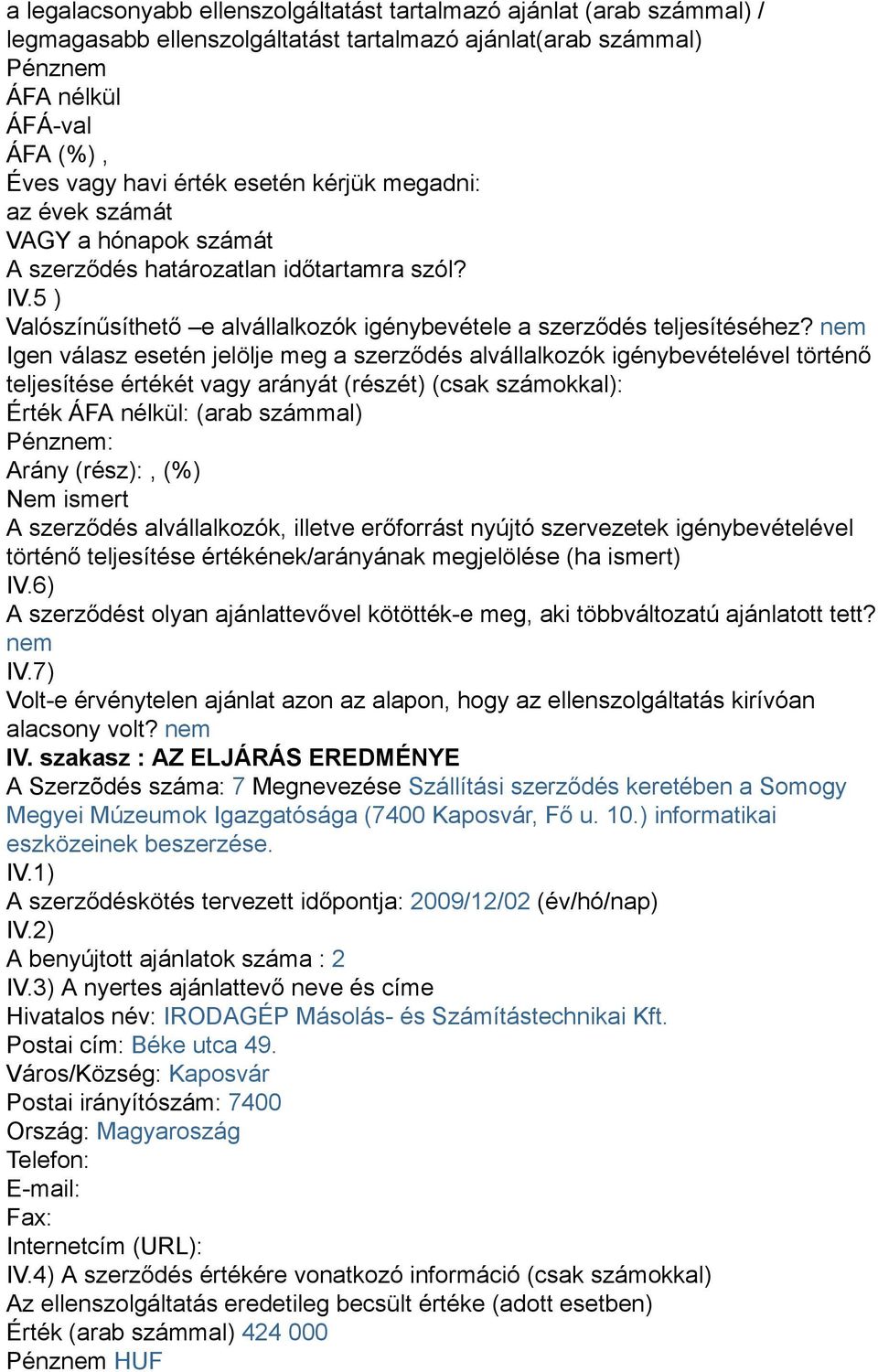 a legalacsonyabb ellenszolgáltatást tartalmazó ajánlat (arab számmal) / legmagasabb ellenszolgáltatást tartalmazó ajánlat(arab számmal)
Pénznem
ÁFA nélkül
ÁFÁ-val
ÁFA (%) ,
Éves vagy havi érték esetén kérjük megadni:
az évek számát
VAGY a hónapok számát
A szerződés határozatlan időtartamra szól?
IV.5 )
Valószínűsíthető –e alvállalkozók igénybevétele a szerződés teljesítéséhez? nem
Igen válasz esetén jelölje meg a szerződés alvállalkozók igénybevételével történő teljesítése értékét vagy arányát (részét) (csak számokkal):
Érték ÁFA nélkül: (arab számmal)
Pénznem:
Arány (rész): , (%)
Nem ismert
A szerződés alvállalkozók, illetve erőforrást nyújtó szervezetek igénybevételével történő teljesítése értékének/arányának megjelölése (ha ismert)
IV.6)
A szerződést olyan ajánlattevővel kötötték-e meg, aki többváltozatú ajánlatott tett? nem
IV.7)
Volt-e érvénytelen ajánlat azon az alapon, hogy az ellenszolgáltatás kirívóan alacsony volt? nem
IV. szakasz : AZ ELJÁRÁS EREDMÉNYE
A Szerződés száma: 7 Megnevezése Szállítási szerződés keretében a Somogy Megyei Múzeumok Igazgatósága (7400 Kaposvár, Fő u. 10.) informatikai eszközeinek beszerzése.
IV.1)
A szerződéskötés tervezett időpontja: 2009/12/02 (év/hó/nap)
IV.2)
A benyújtott ajánlatok száma : 2
IV.3) A nyertes ajánlattevő neve és címe
Hivatalos név: IRODAGÉP Másolás- és Számítástechnikai Kft.
Postai cím: Béke utca 49.
Város/Község: Kaposvár
Postai irányítószám: 7400
Ország: Magyaroszág
Telefon:
E-mail:
Fax:
Internetcím (URL):
IV.4) A szerződés értékére vonatkozó információ (csak számokkal)
Az ellenszolgáltatás eredetileg becsült értéke (adott esetben)
Érték (arab számmal) 424 000
Pénznem HUF